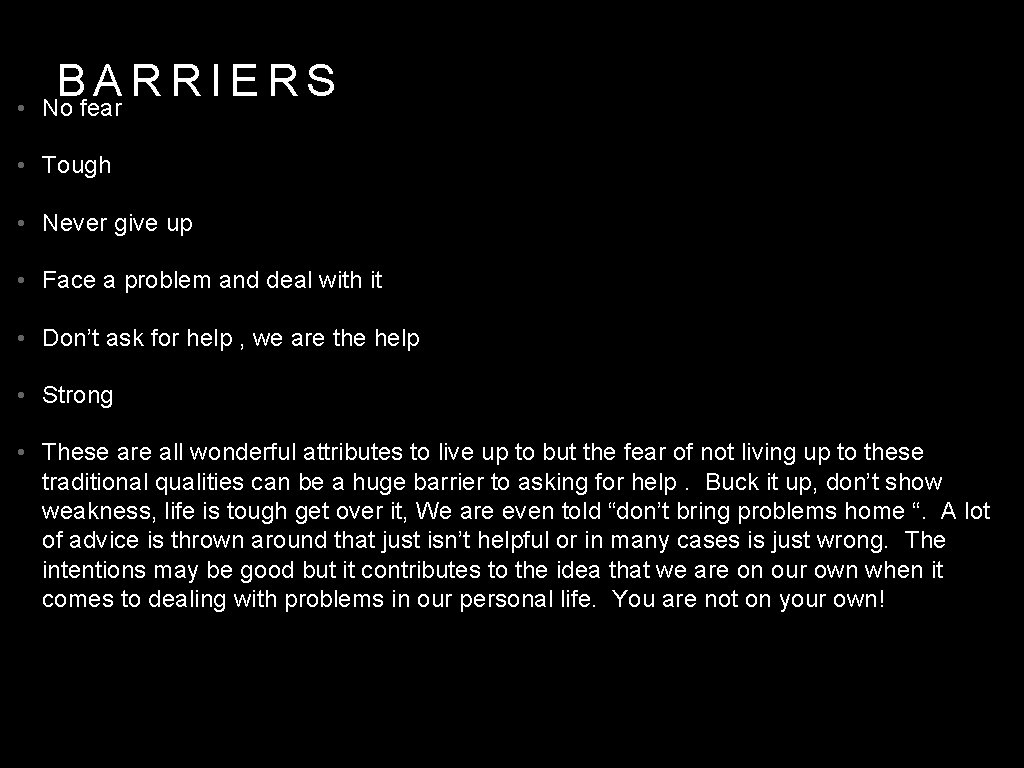 BARRIERS

• No fear

• Tough

• Never give up

• Face a problem and deal with it

• Don’t ask for help , we are the help

• Strong

• These are all wonderful attributes to live up to but the fear of not living up to these traditional qualities can be a huge barrier to asking for help . Buck it up, don’t show weakness, life is tough get over it, We are even told “don’t bring problems home “. A lot of advice is thrown around that just isn’t helpful or in many cases is just wrong. The intentions may be good but it contributes to the idea that we are on our own when it comes to dealing with problems in our personal life. You are not on your own!